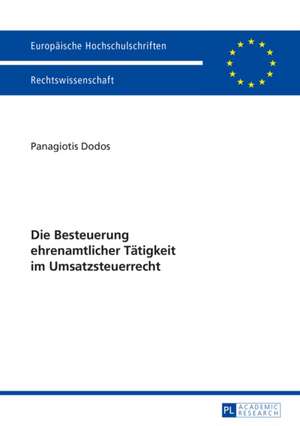 Europäische Hochschulschriften

Rechtswissenschaft

Panagiotis Dodos

Die Besteuerung ehrenamtlicher Tätigkeit im Umsatzsteuerrecht

PL ACADEMIC RESEARCH